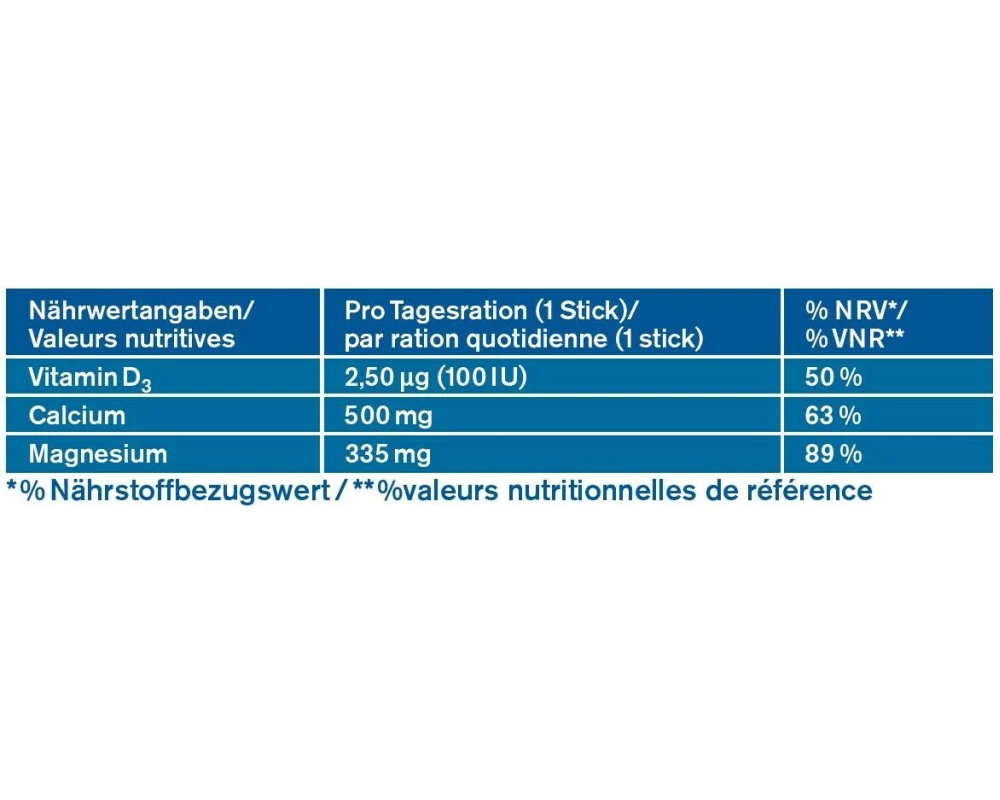 | Nährwertangaben/ Valeurs nutritives | Pro Tagesration (1 Stick)/ par ration quotidienne (1 stick) | % NRV*/ % VNR** |
|---|---|---|
| Vitamin $D_3$ | 2,50 µg (100 IU) | 50 % |
| Calcium | 500 mg | 63 % |
| Magnesium | 335 mg | 89 % |

*% Nährstoffbezugswert / **%valeurs nutritionnelles de référence